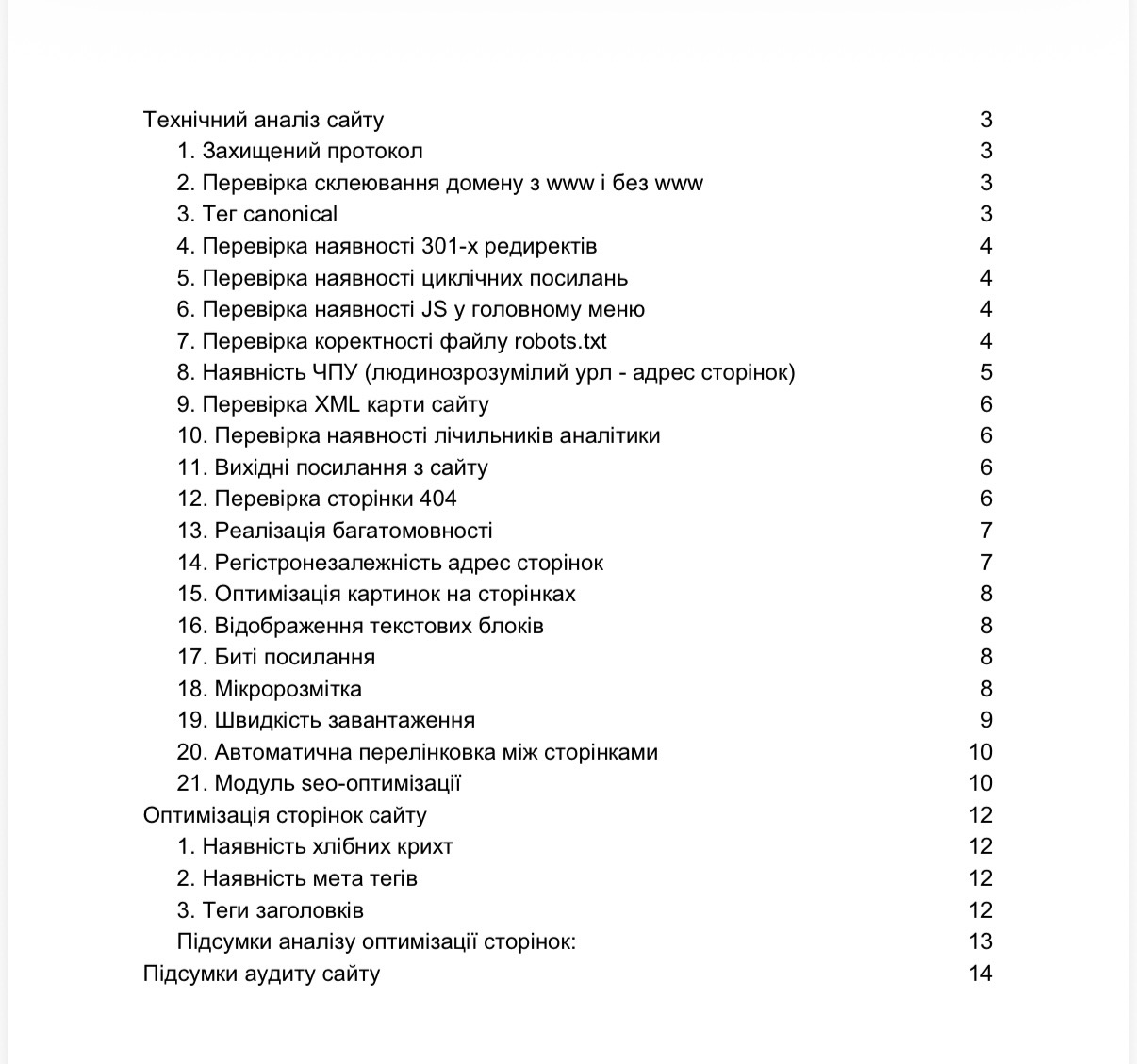 Технічний аналіз сайту 3
1. Захищений протокол 3
2. Перевірка склеювання домену з www і без www 3
3. Тег canonical 3
4. Перевірка наявності 301-х редиректів 4
5. Перевірка наявності циклічних посилань 4
6. Перевірка наявності JS у головному меню 4
7. Перевірка коректності файлу robots.txt 4
8. Наявність ЧПУ (людинозрозумілий урл - адрес сторінок) 5
9. Перевірка XML карти сайту 6
10. Перевірка наявності лічильників аналітики 6
11. Вихідні посилання з сайту 6
12. Перевірка сторінки 404 6
13. Реалізація багатомовності 7
14. Регістронезалежність адрес сторінок 7
15. Оптимізація картинок на сторінках 8
16. Відображення текстових блоків 8
17. Биті посилання 8
18. Мікророзмітка 8
19. Швидкість завантаження 9
20. Автоматична перелінковка між сторінками 10
21. Модуль seo-оптимізації 10
Оптимізація сторінок сайту 12
1. Наявність хлібних крихт 12
2. Наявність мета тегів 12
3. Теги заголовків 12
Підсумки аналізу оптимізації сторінок: 13
Підсумки аудиту сайту 14